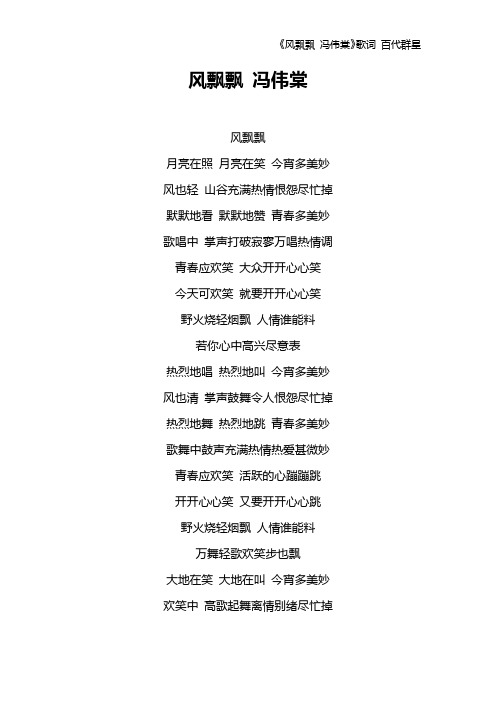 《风飘飘 冯伟棠》歌词 百代群星

风飘飘 冯伟棠

风飘飘
月亮在照 月亮在笑 今宵多美妙
风也轻 山谷充满热情恨怨尽忙掉
默默地看 默默地赞 青春多美妙
歌唱中 掌声打破寂寥万唱热情调
青春应欢笑 大众开开心心笑
今天可欢笑 就要开开心心笑
野火烧轻烟飘 人情谁能料
若你心中高兴尽意表
热烈地唱 热烈地叫 今宵多美妙
风也清 掌声鼓舞令人恨怨尽忙掉
热烈地舞 热烈地跳 青春多美妙
歌舞中鼓声充满热情热爱甚微妙
青春应欢笑 活跃的心蹦蹦跳
开开心心笑 又要开开心心跳
野火烧轻烟飘 人情谁能料
万舞轻歌欢笑步也飘
大地在笑 大地在叫 今宵多美妙
欢笑中 高歌起舞离情别绪尽忙掉